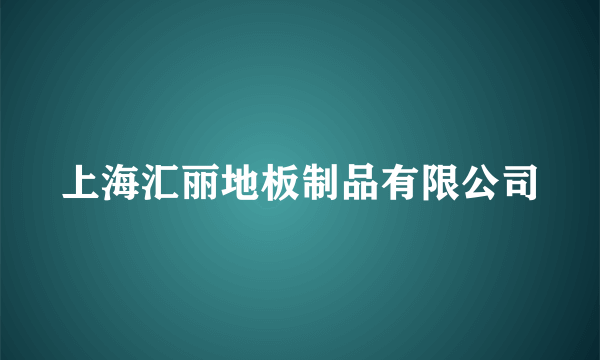 上海汇丽地板制品有限公司